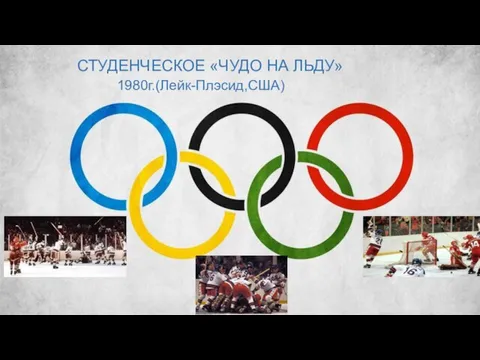 СТУДЕНЧЕСКОЕ «ЧУДО НА ЛЬДУ»
1980г.(Лейк-Плэсид,США)